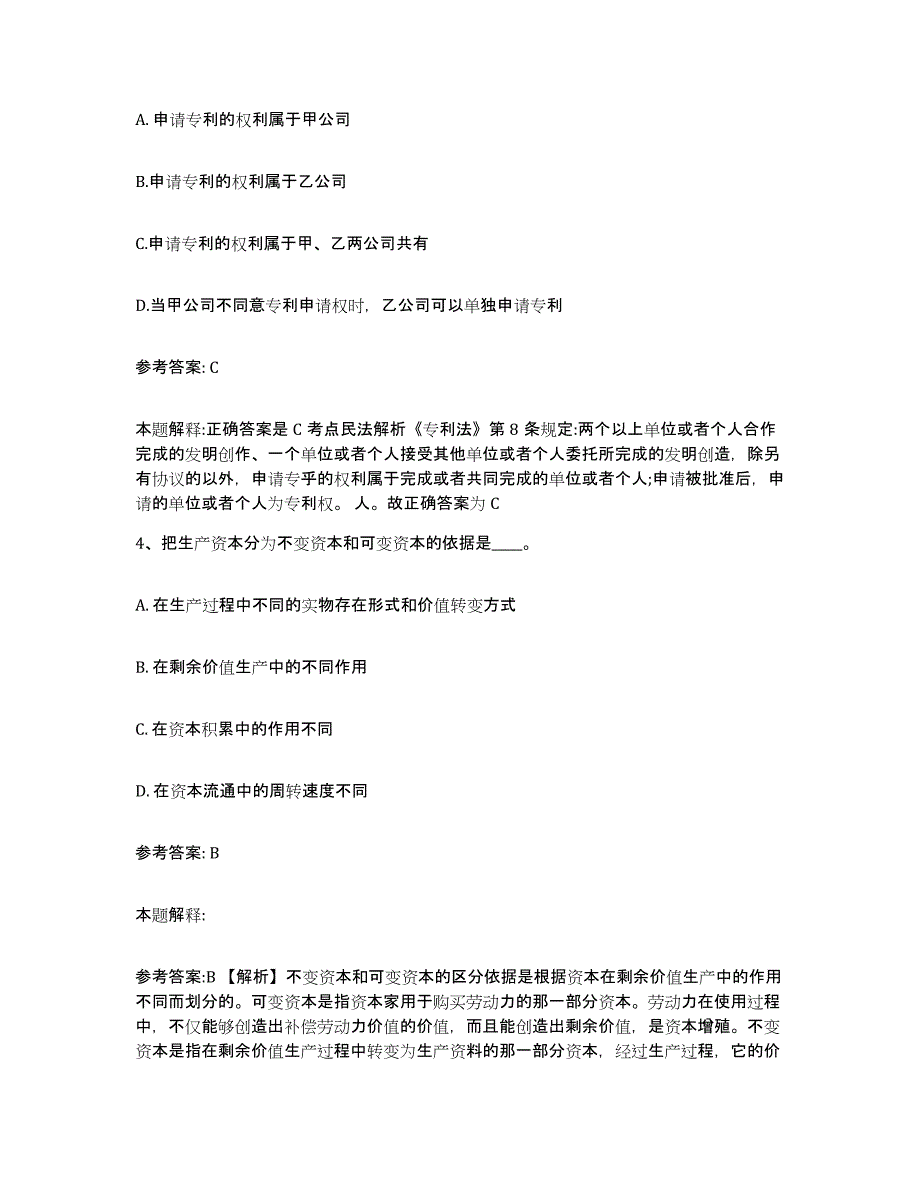 A. 申请专利的权利属于甲公司

B.申请专利的权利属于乙公司

C.申请专利的权利属于甲、乙两公司共有

D.当甲公司不同意专利申请权时，乙公司可以单独申请专利

参考答案: C

本题解释:正确答案是 C 考点民法解析《专利法》第 8 条规定:两个以上单位或者个人合作完成的发明创作、一个单位或者个人接受其他单位或者个人委托所完成的发明创造，除另有协议的以外，申请专乎的权利属于完成或者共同完成的单位或者个人;申请被批准后，申请的单位或者个人为专利权。 人。故正确答案为 C

4、把生产资本分为不变资本和可变资本的依据是____。

A. 在生产过程中不同的实物存在形式和价值转变方式

B. 在剩余价值生产中的不同作用

C. 在资本积累中的作用不同

D. 在资本流通中的周转速度不同

参考答案: B

本题解释:

参考答案:B 【解析】不变资本和可变资本的区分依据是根据资本在剩余价值生产中的作用不同而划分的。可变资本是指资本家用于购买劳动力的那一部分资本。劳动力在使用过程中，不仅能够创造出补偿劳动力价值的价值，而且能创造出剩余价值，是资本增殖。不变资本是指在剩余价值生产过程中转变为生产资料的那一部分资本，经过生产过程，它的价